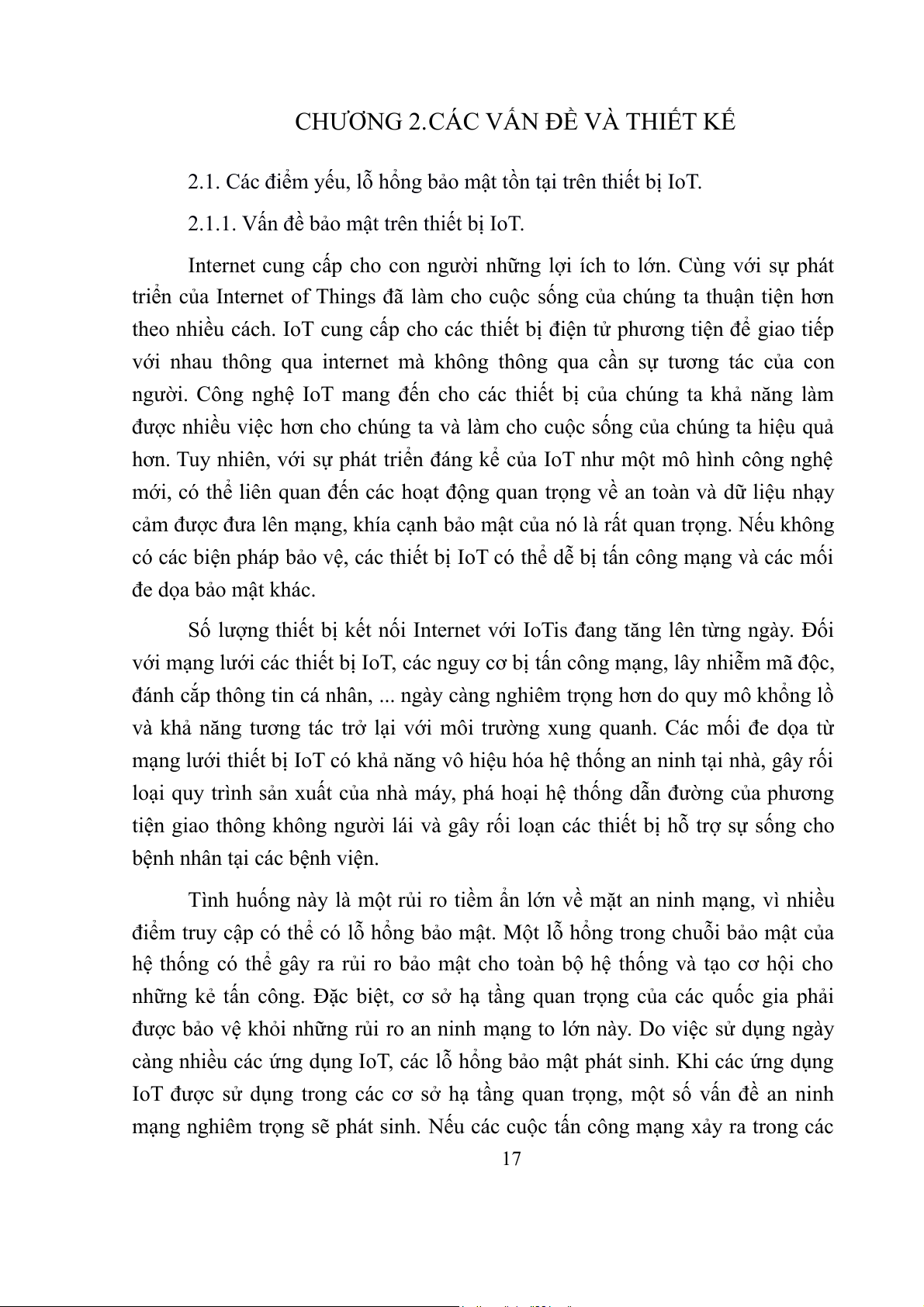 CHƯƠNG 2.CÁC VẤN ĐỀ VÀ THIẾT KẾ

2.1. Các điểm yếu, lỗ hổng bảo mật tồn tại trên thiết bị IoT.

2.1.1. Vấn đề bảo mật trên thiết bị IoT.

Internet cung cấp cho con người những lợi ích to lớn. Cùng với sự phát triển của Internet of Things đã làm cho cuộc sống của chúng ta thuận tiện hơn theo nhiều cách. IoT cung cấp cho các thiết bị điện tử phương tiện để giao tiếp với nhau thông qua internet mà không thông qua cần sự tương tác của con người. Công nghệ IoT mang đến cho các thiết bị của chúng ta khả năng làm được nhiều việc hơn cho chúng ta và làm cho cuộc sống của chúng ta hiệu quả hơn. Tuy nhiên, với sự phát triển đáng kể của IoT như một mô hình công nghệ mới, có thể liên quan đến các hoạt động quan trọng về an toàn và dữ liệu nhạy cảm được đưa lên mạng, khía cạnh bảo mật của nó là rất quan trọng. Nếu không có các biện pháp bảo vệ, các thiết bị IoT có thể dễ bị tấn công mạng và các mối đe dọa bảo mật khác.

Số lượng thiết bị kết nối Internet với IoTis đang tăng lên từng ngày. Đối với mạng lưới các thiết bị IoT, các nguy cơ bị tấn công mạng, lây nhiễm mã độc, đánh cắp thông tin cá nhân, ... ngày càng nghiêm trọng hơn do quy mô khổng lồ và khả năng tương tác trở lại với môi trường xung quanh. Các mối đe dọa từ mạng lưới thiết bị IoT có khả năng vô hiệu hóa hệ thống an ninh tại nhà, gây rối loại quy trình sản xuất của nhà máy, phá hoại hệ thống dẫn đường của phương tiện giao thông không người lái và gây rối loạn các thiết bị hỗ trợ sự sống cho bệnh nhân tại các bệnh viện.

Tình huống này là một rủi ro tiềm ẩn lớn về mặt an ninh mạng, vì nhiều điểm truy cập có thể có lỗ hổng bảo mật. Một lỗ hổng trong chuỗi bảo mật của hệ thống có thể gây ra rủi ro bảo mật cho toàn bộ hệ thống và tạo cơ hội cho những kẻ tấn công. Đặc biệt, cơ sở hạ tầng quan trọng của các quốc gia phải được bảo vệ khỏi những rủi ro an ninh mạng to lớn này. Do việc sử dụng ngày càng nhiều các ứng dụng IoT, các lỗ hổng bảo mật phát sinh. Khi các ứng dụng IoT được sử dụng trong các cơ sở hạ tầng quan trọng, một số vấn đề an ninh mạng nghiêm trọng sẽ phát sinh. Nếu các cuộc tấn công mạng xảy ra trong các

17